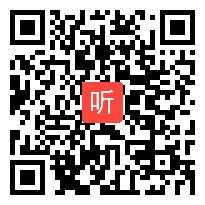 听